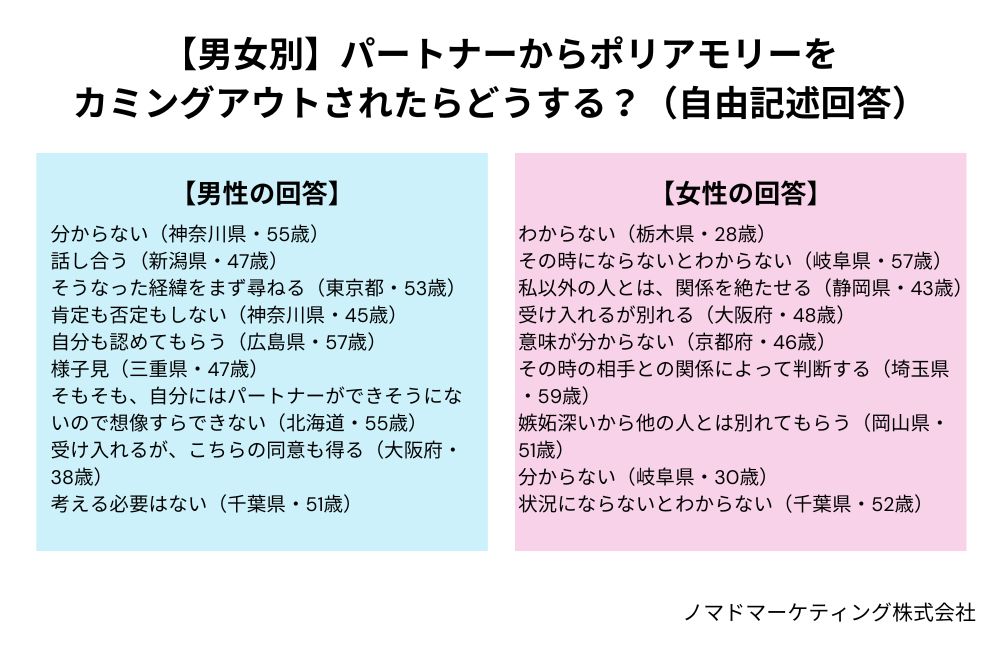 【男女別】パートナーからポリアモリーをカミングアウトされたらどうする？（自由記述回答）

【男性の回答】

分からない（神奈川県・55歳）
話し合う（新潟県・47歳）
そうなった経緯をまず尋ねる（東京都・53歳）
肯定も否定もしない（神奈川県・45歳）
自分も認めてもらう（広島県・57歳）
様子見（三重県・47歳）
そもそも、自分にはパートナーができそうにないので想像すらできない（北海道・55歳）
受け入れるが、こちらの同意も得る（大阪府・38歳）
考える必要はない（千葉県・51歳）

【女性の回答】

わからない（栃木県・28歳）
その時にならないとわからない（岐阜県・57歳）
私以外の人とは、関係を絶たせる（静岡県・43歳）
受け入れるが別れる（大阪府・48歳）
意味が分からない（京都府・46歳）
その時の相手との関係によって判断する（埼玉県・59歳）
嫉妬深いから他の人とは別れてもらう（岡山県・51歳）
分からない（岐阜県・30歳）
状況にならないとわからない（千葉県・52歳）

ノマドマーケティング株式会社